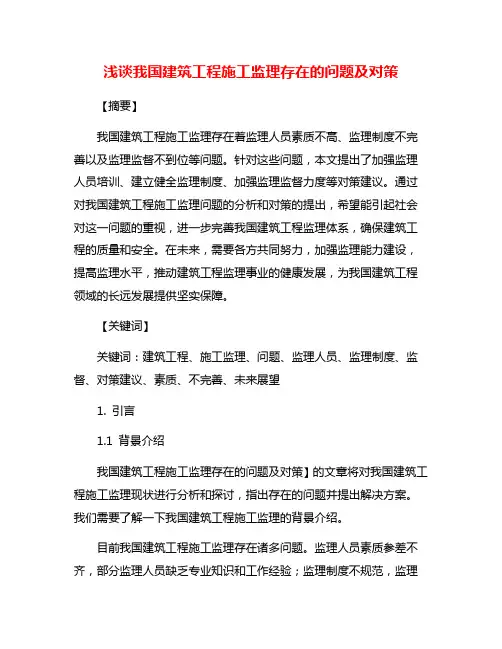 浅谈我国建筑工程施工监理存在的问题及对策

【摘要】

我国建筑工程施工监理存在着监理人员素质不高、监理制度不完善以及监理监督不到位等问题。针对这些问题，本文提出了加强监理人员培训、建立健全监理制度、加强监理监督力度等对策建议。通过对我国建筑工程施工监理问题的分析和对策的提出，希望能引起社会对这一问题的重视，进一步完善我国建筑工程监理体系，确保建筑工程的质量和安全。在未来，需要各方共同努力，加强监理能力建设，提高监理水平，推动建筑工程监理事业的健康发展，为我国建筑工程领域的长远发展提供坚实保障。

【关键词】

关键词：建筑工程、施工监理、问题、监理人员、监理制度、监督、对策建议、素质、不完善、未来展望

1. 引言

1.1 背景介绍

我国建筑工程施工监理存在的问题及对策】的文章将对我国建筑工程施工监理现状进行分析和探讨，指出存在的问题并提出解决方案。我们需要了解一下我国建筑工程施工监理的背景介绍。

目前我国建筑工程施工监理存在诸多问题。监理人员素质参差不齐，部分监理人员缺乏专业知识和工作经验；监理制度不规范，监理